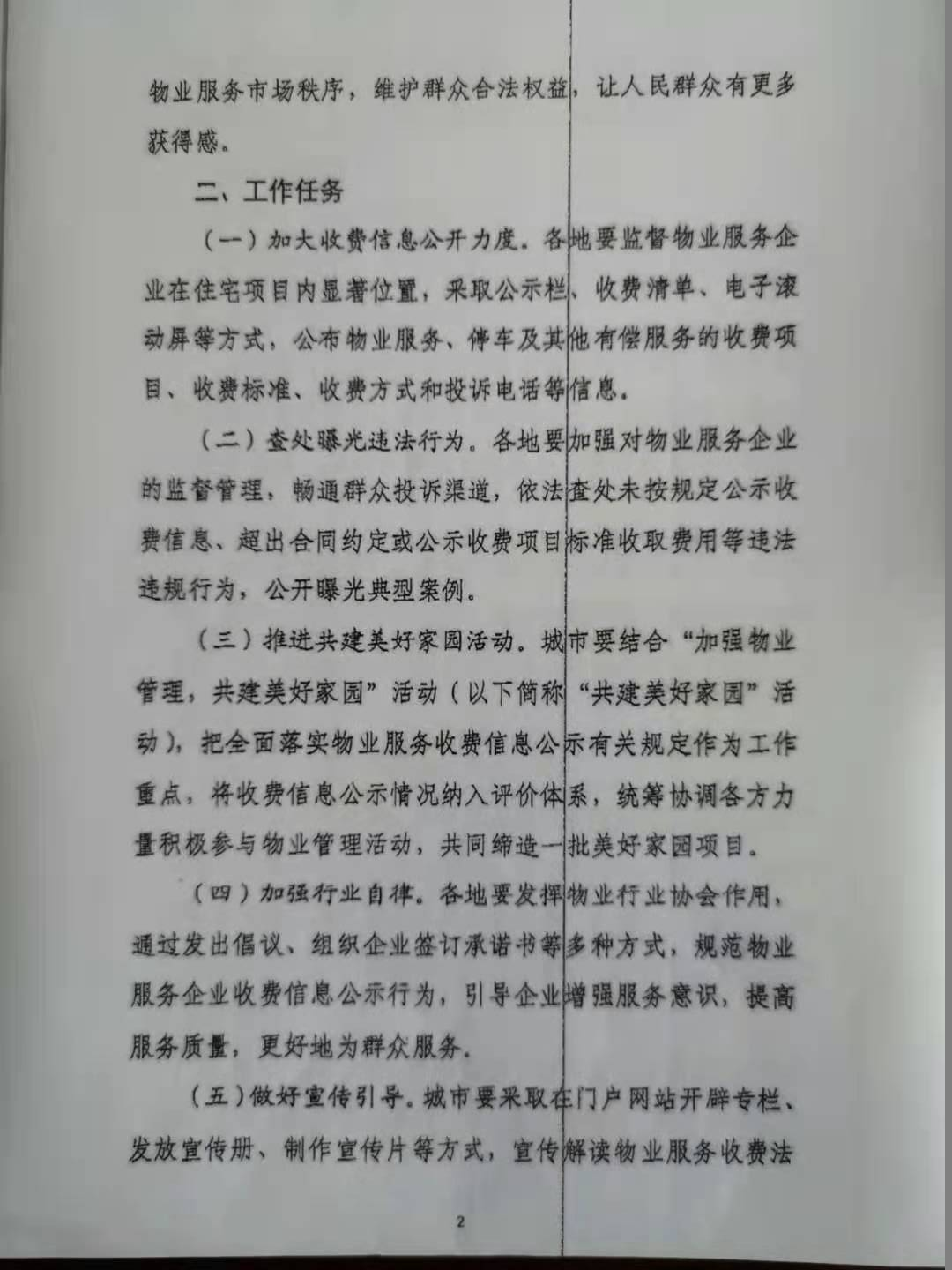 物业服务市场秩序，维护群众合法权益，让人民群众有更多获得感。

二、工作任务

（一）加大收费信息公开力度。各地要监督物业服务企业在住宅项目内显著位置，采取公示栏、收费清单、电子滚动屏等方式，公布物业服务、停车及其他有偿服务的收费项目、收费标准、收费方式和投诉电话等信息。

（二）查处曝光违法行为。各地要加强对物业服务企业的监督管理，畅通群众投诉渠道，依法查处未按规定公示收费信息、超出合同约定或公示收费项目标准收取费用等违法违规行为，公开曝光典型案例。

（三）推进共建美好家园活动。城市要结合“加强物业管理，共建美好家园”活动（以下简称“共建美好家园”活动），把全面落实物业服务收费信息公示有关规定作为工作重点，将收费信息公示情况纳入评价体系，统筹协调各方力量积极参与物业管理活动，共同缔造一批美好家园项目。

（四）加强行业自律。各地要发挥物业行业协会作用，通过发出倡议、组织企业签订承诺书等多种方式，规范物业服务企业收费信息公示行为，引导企业增强服务意识，提高服务质量，更好地为群众服务。

（五）做好宣传引导。城市要采取在门户网站开辟专栏、发放宣传册、制作宣传片等方式，宣传解读物业服务收费法

2